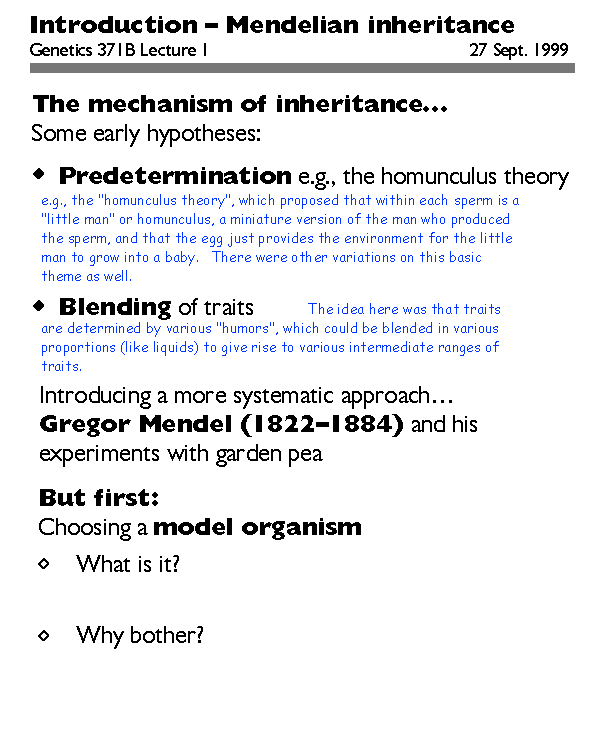 Introduction – Mendelian inheritance
Genetics 371B Lecture 1 27 Sept. 1999

The mechanism of inheritance…
Some early hypotheses:

◆ Predetermination e.g., the homunculus theory
e.g., the "homunculus theory", which proposed that within each sperm is a "little man" or homunculus, a miniature version of the man who produced the sperm, and that the egg just provides the environment for the little man to grow into a baby. There were other variations on this basic theme as well.

◆ Blending of traits The idea here was that traits are determined by various "humors", which could be blended in various proportions (like liquids) to give rise to various intermediate ranges of traits.

Introducing a more systematic approach…
Gregor Mendel (1822–1884) and his experiments with garden pea

But first:
Choosing a model organism

◇ What is it?

◇ Why bother?